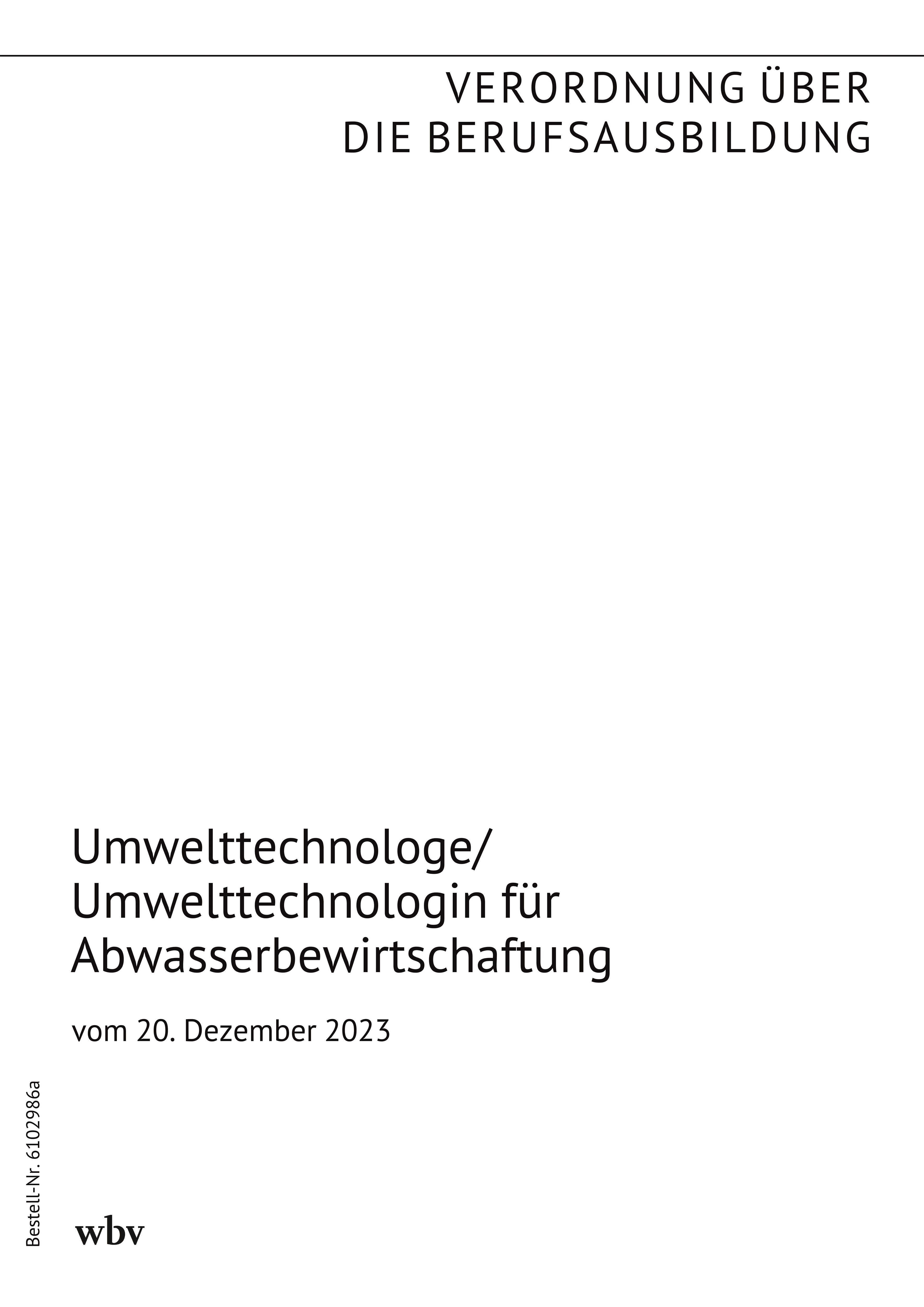 VERORDNUNG ÜBER
DIE BERUFSAUSBILDUNG

Umwelttechnologe/
Umwelttechnologin für
Abwasserbewirtschaftung

vom 20. Dezember 2023

Bestell-Nr. 6102986a

wbv